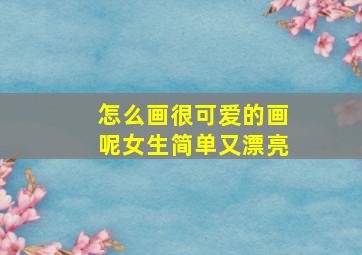 怎么画很可爱的画呢女生简单又漂亮